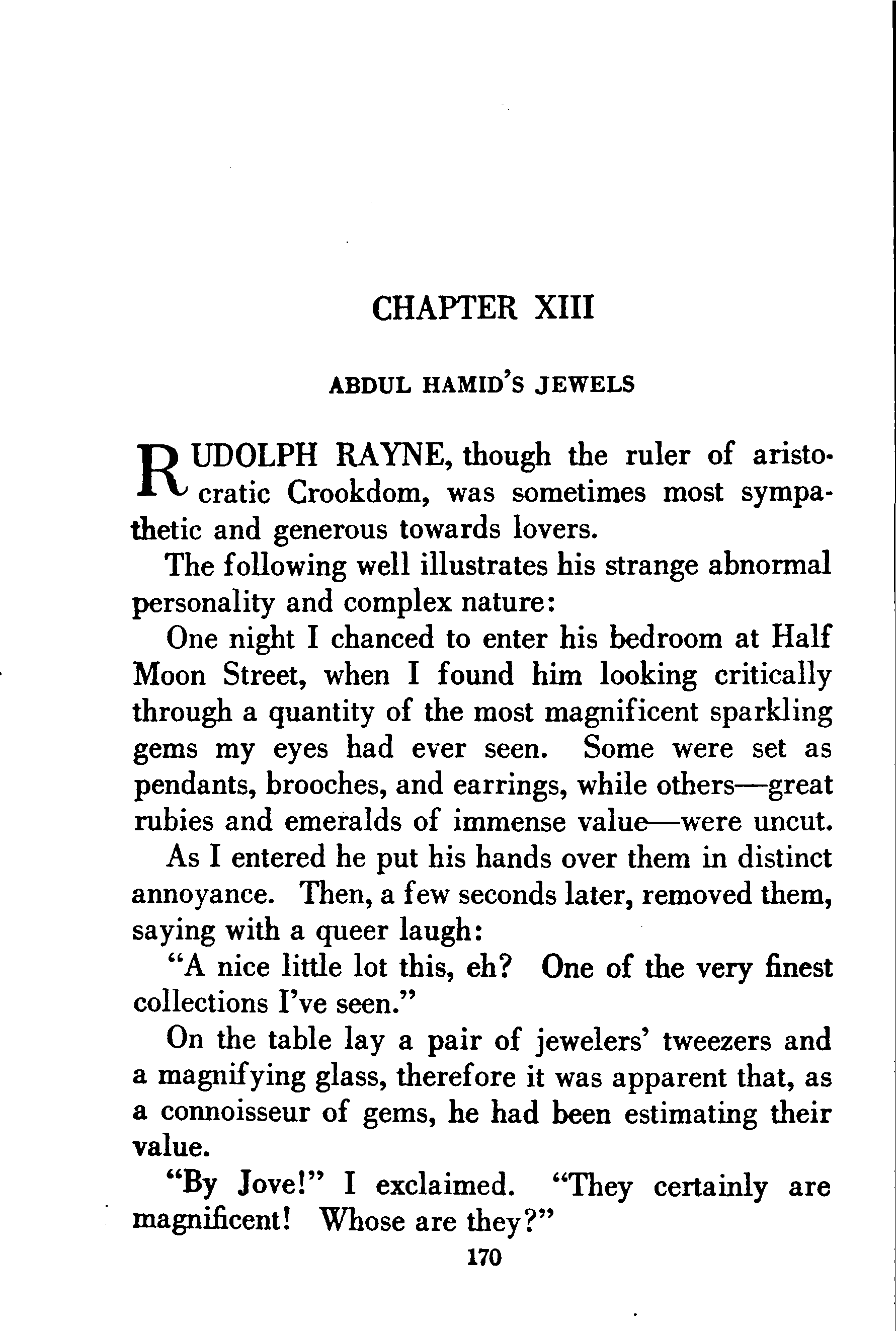 CHAPTER XIII

ABDUL HAMID'S JEWELS

RUDOLPH RAYNE, though the ruler of aristocratic Crookdom, was sometimes most sympathetic and generous towards lovers.

The following well illustrates his strange abnormal personality and complex nature:

One night I chanced to enter his bedroom at Half Moon Street, when I found him looking critically through a quantity of the most magnificent sparkling gems my eyes had ever seen. Some were set as pendants, brooches, and earrings, while others—great rubies and emeralds of immense value—were uncut.

As I entered he put his hands over them in distinct annoyance. Then, a few seconds later, removed them, saying with a queer laugh:

"A nice little lot this, eh? One of the very finest collections I've seen."

On the table lay a pair of jewelers' tweezers and a magnifying glass, therefore it was apparent that, as a connoisseur of gems, he had been estimating their value.

"By Jove!" I exclaimed. "They certainly are magnificent! Whose are they?"

170